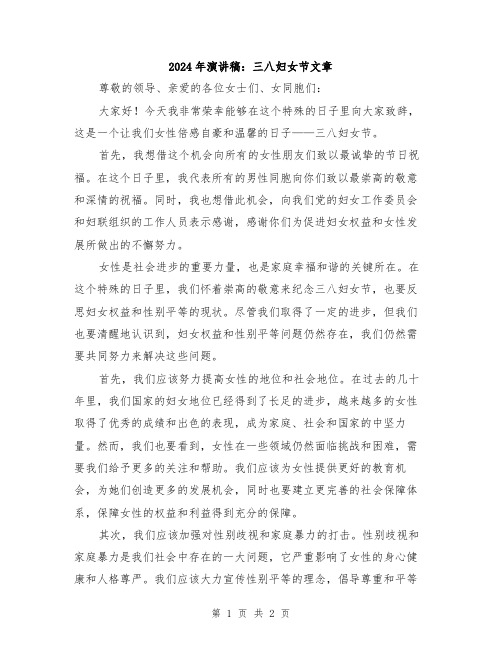 2024年演讲稿：三八妇女节文章

尊敬的领导、亲爱的各位女士们、女同胞们：

大家好！今天我非常荣幸能够在这个特殊的日子里向大家致辞，这是一个让我们女性倍感自豪和温馨的日子——三八妇女节。

首先，我想借这个机会向所有的女性朋友们致以最诚挚的节日祝福。在这个日子里，我代表所有的男性同胞向你们致以最崇高的敬意和深情的祝福。同时，我也想借此机会，向我们党的妇女工作委员会和妇联组织的工作人员表示感谢，感谢你们为促进妇女权益和女性发展所做出的不懈努力。

女性是社会进步的重要力量，也是家庭幸福和谐的关键所在。在这个特殊的日子里，我们怀着崇高的敬意来纪念三八妇女节，也要反思妇女权益和性别平等的现状。尽管我们取得了一定的进步，但我们也要清醒地认识到，妇女权益和性别平等问题仍然存在，我们仍然需要共同努力来解决这些问题。

首先，我们应该努力提高女性的地位和社会地位。在过去的几十年里，我们国家的妇女地位已经得到了长足的进步，越来越多的女性取得了优秀的成绩和出色的表现，成为家庭、社会和国家的中坚力量。然而，我们也要看到，女性在一些领域仍然面临挑战和困难，需要我们给予更多的关注和帮助。我们应该为女性提供更好的教育机会，为她们创造更多的发展机会，同时也要建立更完善的社会保障体系，保障女性的权益和利益得到充分的保障。

其次，我们应该加强对性别歧视和家庭暴力的打击。性别歧视和家庭暴力是我们社会中存在的一大问题，它严重影响了女性的身心健康和人格尊严。我们应该大力宣传性别平等的理念，倡导尊重和平等

第 1 页 共 2 页